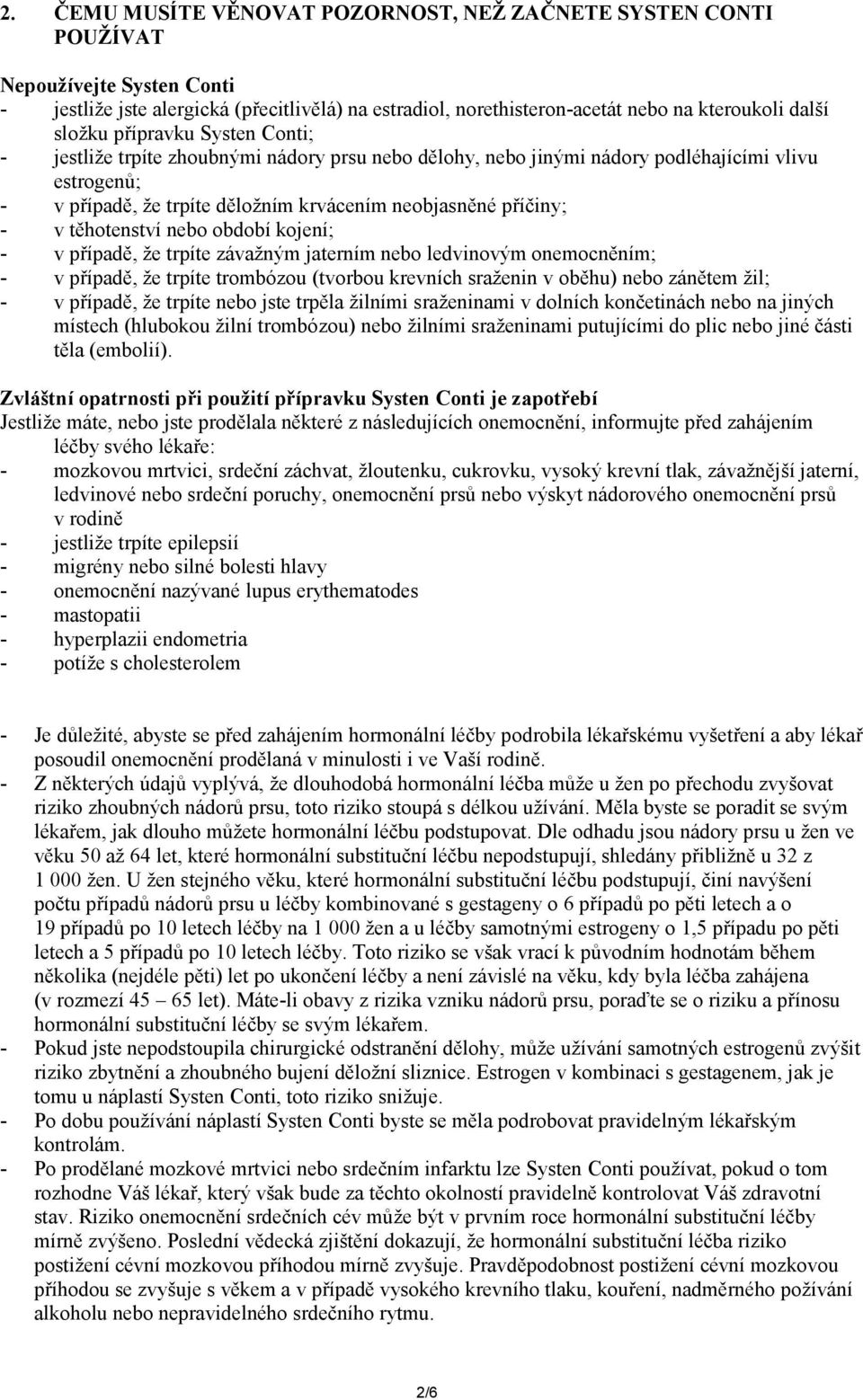 2. ČEMU MUSÍTE VĚNOVAT POZORNOST, NEŽ ZAČNETE SYSTEN CONTI POUŽÍVAT

Nepoužívejte Systen Conti
- jestliže jste alergická (přecitlivělá) na estradiol, norethisteron-acetát nebo na kteroukoli další složku přípravku Systen Conti;
- jestliže trpíte zhoubnými nádory prsu nebo dělohy, nebo jinými nádory podléhajícími vlivu estrogenů;
- v případě, že trpíte děložním krvácením neobjasněné příčiny;
- v těhotenství nebo období kojení;
- v případě, že trpíte závažným jaterním nebo ledvinovým onemocněním;
- v případě, že trpíte trombózou (tvorbou krevních sraženin v oběhu) nebo zánětem žil;
- v případě, že trpíte nebo jste trpěla žilními sraženinami v dolních končetinách nebo na jiných místech (hlubokou žilní trombózou) nebo žilními sraženinami putujícími do plic nebo jiné části těla (embolií).

Zvláštní opatrnosti při použití přípravku Systen Conti je zapotřebí
Jestliže máte, nebo jste prodělala některé z následujících onemocnění, informujte před zahájením léčby svého lékaře:
- mozkovou mrtvici, srdeční záchvat, žloutenku, cukrovku, vysoký krevní tlak, závažnější jaterní, ledvinové nebo srdeční poruchy, onemocnění prsů nebo výskyt nádorového onemocnění prsů v rodině
- jestliže trpíte epilepsií
- migrény nebo silné bolesti hlavy
- onemocnění nazývané lupus erythematodes
- mastopatii
- hyperplazii endometria
- potíže s cholesterolem

- Je důležité, abyste se před zahájením hormonální léčby podrobila lékařskému vyšetření a aby lékař posoudil onemocnění prodělaná v minulosti i ve Vaší rodině.
- Z některých údajů vyplývá, že dlouhodobá hormonální léčba může u žen po přechodu zvyšovat riziko zhoubných nádorů prsu, toto riziko stoupá s délkou užívání. Měla byste se poradit se svým lékařem, jak dlouho můžete hormonální léčbu podstupovat. Dle odhadu jsou nádory prsu u žen ve věku 50 až 64 let, které hormonální substituční léčbu nepodstupují, shledány přibližně u 32 z 1 000 žen. U žen stejného věku, které hormonální substituční léčbu podstupují, činí navýšení počtu případů nádorů prsu u léčby kombinované s gestageny o 6 případů po pěti letech a o 19 případů po 10 letech léčby na 1 000 žen a u léčby samotnými estrogeny o 1,5 případu po pěti letech a 5 případů po 10 letech léčby. Toto riziko se však vrací k původním hodnotám během několika (nejdéle pěti) let po ukončení léčby a není závislé na věku, kdy byla léčba zahájena (v rozmezí 45 – 65 let). Máte-li obavy z rizika vzniku nádorů prsu, poraďte se o riziku a přínosu hormonální substituční léčby se svým lékařem.
- Pokud jste nepodstoupila chirurgické odstranění dělohy, může užívání samotných estrogenů zvýšit riziko zbytnění a zhoubného bujení děložní sliznice. Estrogen v kombinaci s gestagenem, jak je tomu u náplastí Systen Conti, toto riziko snižuje.
- Po dobu používání náplastí Systen Conti byste se měla podrobovat pravidelným lékařským kontrolám.
- Po prodělané mozkové mrtvici nebo srdečním infarktu lze Systen Conti používat, pokud o tom rozhodne Váš lékař, který však bude za těchto okolností pravidelně kontrolovat Váš zdravotní stav. Riziko onemocnění srdečních cév může být v prvním roce hormonální substituční léčby mírně zvýšeno. Poslední vědecká zjištění dokazují, že hormonální substituční léčba riziko postižení cévní mozkovou příhodou mírně zvyšuje. Pravděpodobnost postižení cévní mozkovou příhodou se zvyšuje s věkem a v případě vysokého krevního tlaku, kouření, nadměrného požívání alkoholu nebo nepravidelného srdečního rytmu.

2/6